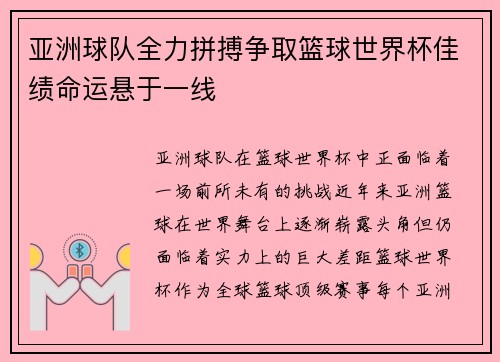 亚洲球队全力拼搏争取篮球世界杯佳绩命运悬于一线

亚洲球队在篮球世界杯中正面临着一场前所未有的挑战近年来亚洲篮球在世界舞台上逐渐崭露头角但仍面临着实力上的巨大差距篮球世界杯作为全球篮球顶级赛事每个亚洲